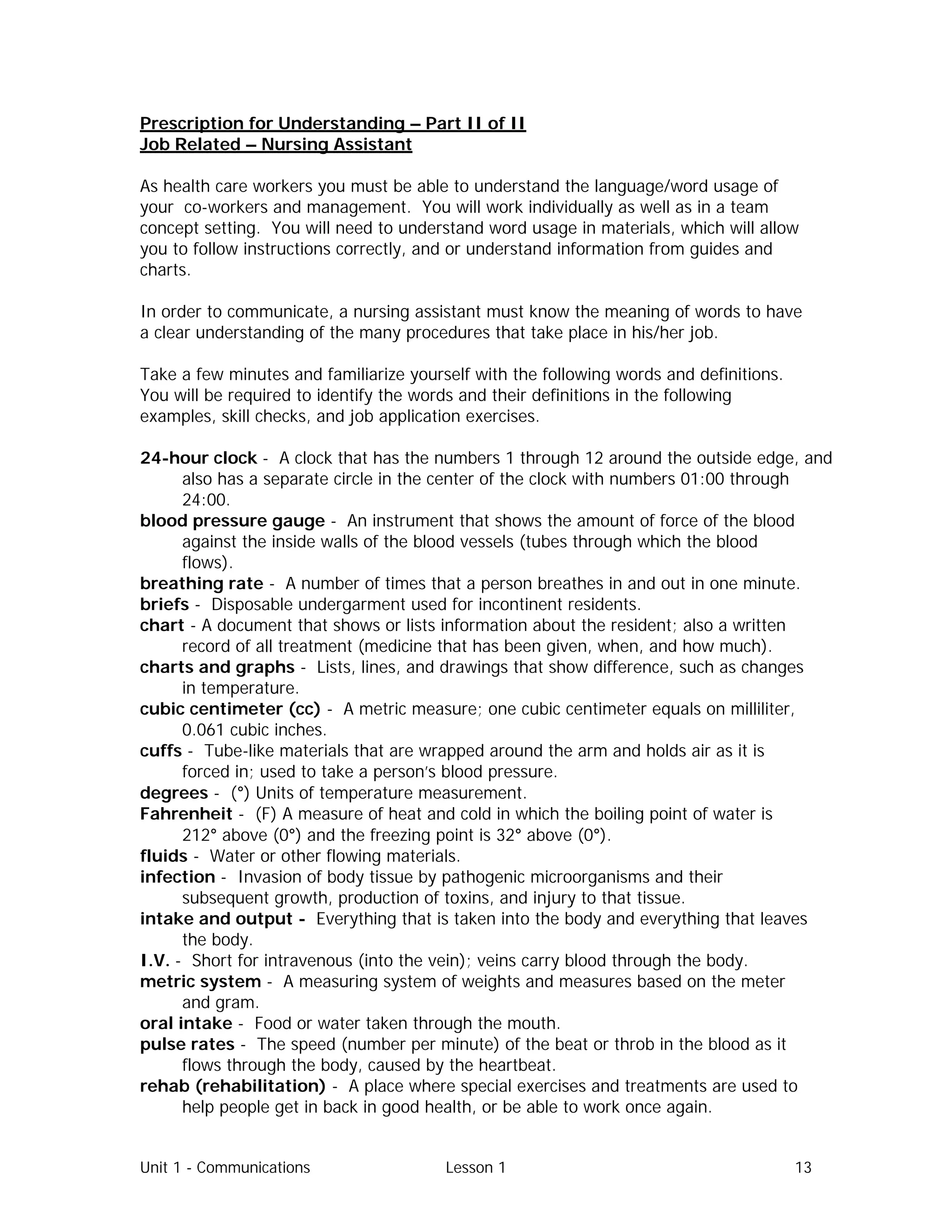 Prescription for Understanding – Part II of II
Job Related – Nursing Assistant

As health care workers you must be able to understand the language/word usage of your co-workers and management. You will work individually as well as in a team concept setting. You will need to understand word usage in materials, which will allow you to follow instructions correctly, and or understand information from guides and charts.

In order to communicate, a nursing assistant must know the meaning of words to have a clear understanding of the many procedures that take place in his/her job.

Take a few minutes and familiarize yourself with the following words and definitions. You will be required to identify the words and their definitions in the following examples, skill checks, and job application exercises.

24-hour clock - A clock that has the numbers 1 through 12 around the outside edge, and also has a separate circle in the center of the clock with numbers 01:00 through 24:00.
blood pressure gauge - An instrument that shows the amount of force of the blood against the inside walls of the blood vessels (tubes through which the blood flows).
breathing rate - A number of times that a person breathes in and out in one minute.
briefs - Disposable undergarment used for incontinent residents.
chart - A document that shows or lists information about the resident; also a written record of all treatment (medicine that has been given, when, and how much).
charts and graphs - Lists, lines, and drawings that show difference, such as changes in temperature.
cubic centimeter (cc) - A metric measure; one cubic centimeter equals on milliliter, 0.061 cubic inches.
cuffs - Tube-like materials that are wrapped around the arm and holds air as it is forced in; used to take a person's blood pressure.
degrees - (°) Units of temperature measurement.
Fahrenheit - (F) A measure of heat and cold in which the boiling point of water is 212° above (0°) and the freezing point is 32° above (0°).
fluids - Water or other flowing materials.
infection - Invasion of body tissue by pathogenic microorganisms and their subsequent growth, production of toxins, and injury to that tissue.
intake and output - Everything that is taken into the body and everything that leaves the body.
I.V. - Short for intravenous (into the vein); veins carry blood through the body.
metric system - A measuring system of weights and measures based on the meter and gram.
oral intake - Food or water taken through the mouth.
pulse rates - The speed (number per minute) of the beat or throb in the blood as it flows through the body, caused by the heartbeat.
rehab (rehabilitation) - A place where special exercises and treatments are used to help people get in back in good health, or be able to work once again.

Unit 1 - Communications Lesson 1 13